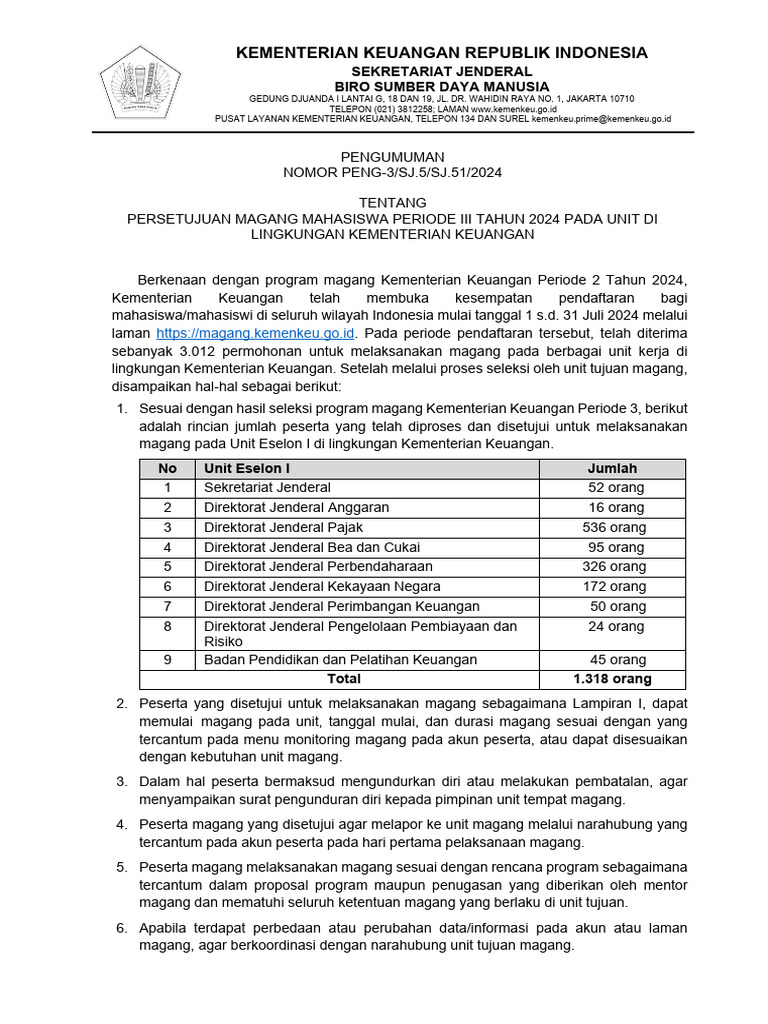 KEMENTERIAN KEUANGAN REPUBLIK INDONESIA
SEKRETARIAT JENDERAL
BIRO SUMBER DAYA MANUSIA
GEDUNG DJUANDA I LANTAI G, 18 DAN 19, JL. DR. WAHIDIN RAYA NO. 1, JAKARTA 10710
TELEPON (021) 3812258; LAMAN www.kemenkeu.go.id
PUSAT LAYANAN KEMENTERIAN KEUANGAN, TELEPON 134 DAN SUREL kemenkeu.prime@kemenkeu.go.id

PENGUMUMAN
NOMOR PENG-3/SJ.5/SJ.51/2024

TENTANG
PERSETUJUAN MAGANG MAHASISWA PERIODE III TAHUN 2024 PADA UNIT DI LINGKUNGAN KEMENTERIAN KEUANGAN

Berkenaan dengan program magang Kementerian Keuangan Periode 2 Tahun 2024, Kementerian Keuangan telah membuka kesempatan pendaftaran bagi mahasiswa/mahasiswi di seluruh wilayah Indonesia mulai tanggal 1 s.d. 31 Juli 2024 melalui laman https://magang.kemenkeu.go.id. Pada periode pendaftaran tersebut, telah diterima sebanyak 3.012 permohonan untuk melaksanakan magang pada berbagai unit kerja di lingkungan Kementerian Keuangan. Setelah melalui proses seleksi oleh unit tujuan magang, disampaikan hal-hal sebagai berikut:

1. Sesuai dengan hasil seleksi program magang Kementerian Keuangan Periode 3, berikut adalah rincian jumlah peserta yang telah diproses dan disetujui untuk melaksanakan magang pada Unit Eselon I di lingkungan Kementerian Keuangan.

| No | Unit Eselon I | Jumlah |
|---|---|---|
| 1 | Sekretariat Jenderal | 52 orang |
| 2 | Direktorat Jenderal Anggaran | 16 orang |
| 3 | Direktorat Jenderal Pajak | 536 orang |
| 4 | Direktorat Jenderal Bea dan Cukai | 95 orang |
| 5 | Direktorat Jenderal Perbendaharaan | 326 orang |
| 6 | Direktorat Jenderal Kekayaan Negara | 172 orang |
| 7 | Direktorat Jenderal Perimbangan Keuangan | 50 orang |
| 8 | Direktorat Jenderal Pengelolaan Pembiayaan dan Risiko | 24 orang |
| 9 | Badan Pendidikan dan Pelatihan Keuangan | 45 orang |
| | Total | 1.318 orang |

2. Peserta yang disetujui untuk melaksanakan magang sebagaimana Lampiran I, dapat memulai magang pada unit, tanggal mulai, dan durasi magang sesuai dengan yang tercantum pada menu monitoring magang pada akun peserta, atau dapat disesuaikan dengan kebutuhan unit magang.

3. Dalam hal peserta bermaksud mengundurkan diri atau melakukan pembatalan, agar menyampaikan surat pengunduran diri kepada pimpinan unit tempat magang.

4. Peserta magang yang disetujui agar melapor ke unit magang melalui narahubung yang tercantum pada akun peserta pada hari pertama pelaksanaan magang.

5. Peserta magang melaksanakan magang sesuai dengan rencana program sebagaimana tercantum dalam proposal program maupun penugasan yang diberikan oleh mentor magang dan mematuhi seluruh ketentuan magang yang berlaku di unit tujuan.

6. Apabila terdapat perbedaan atau perubahan data/informasi pada akun atau laman magang, agar berkoordinasi dengan narahubung unit tujuan magang.